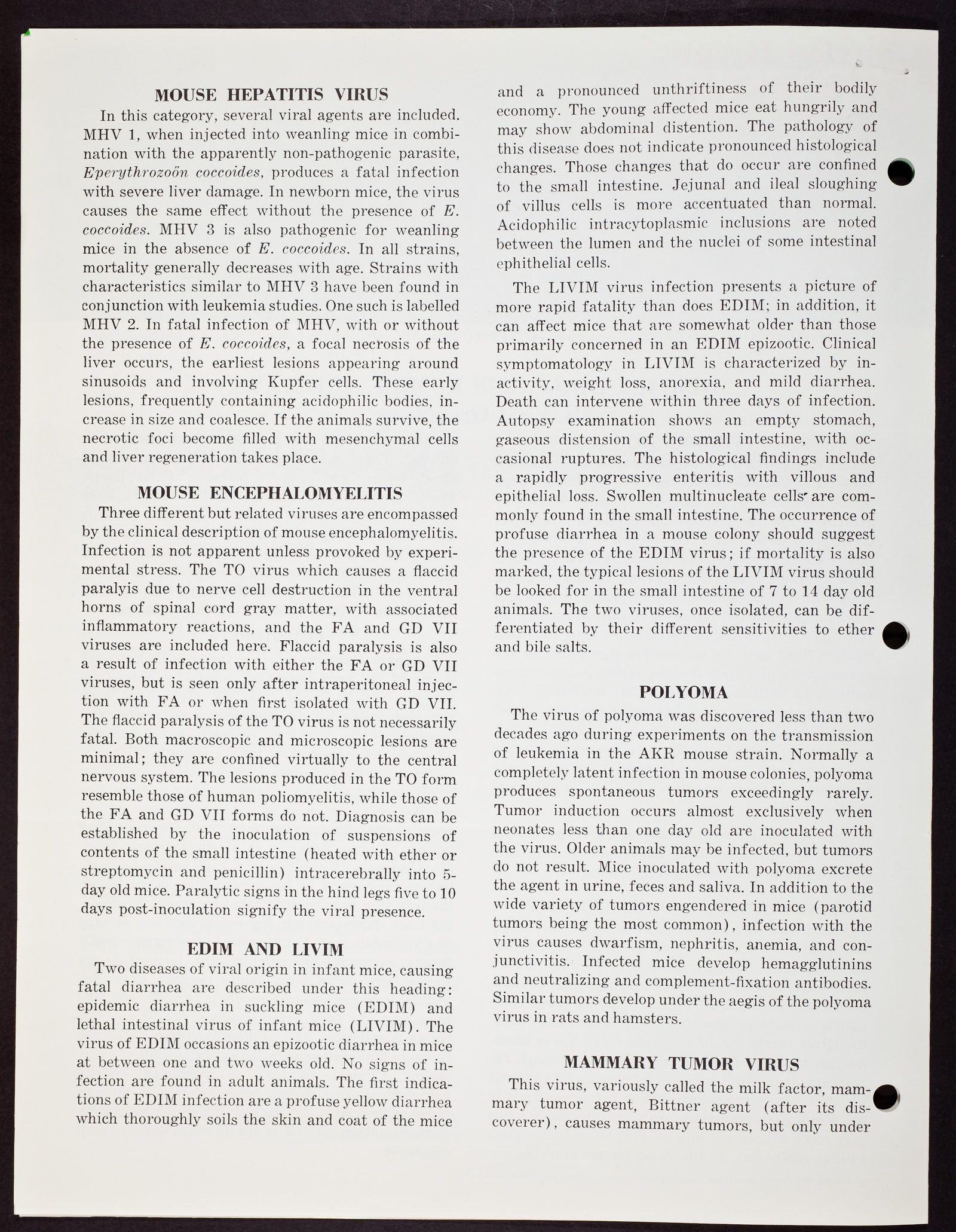 MOUSE HEPATITIS VIRUS

In this category, several viral agents are included. MHV 1, when injected into weanling mice in combination with the apparently non-pathogenic parasite, Eperythrozoön coccoides, produces a fatal infection with severe liver damage. In newborn mice, the virus causes the same effect without the presence of E. coccoides. MHV 3 is also pathogenic for weanling mice in the absence of E. coccoides. In all strains, mortality generally decreases with age. Strains with characteristics similar to MHV 3 have been found in conjunction with leukemia studies. One such is labelled MHV 2. In fatal infection of MHV, with or without the presence of E. coccoides, a focal necrosis of the liver occurs, the earliest lesions appearing around sinusoids and involving Kupfer cells. These early lesions, frequently containing acidophilic bodies, increase in size and coalesce. If the animals survive, the necrotic foci become filled with mesenchymal cells and liver regeneration takes place.

MOUSE ENCEPHALOMYELITIS

Three different but related viruses are encompassed by the clinical description of mouse encephalomyelitis. Infection is not apparent unless provoked by experimental stress. The TO virus which causes a flaccid paralyis due to nerve cell destruction in the ventral horns of spinal cord gray matter, with associated inflammatory reactions, and the FA and GD VII viruses are included here. Flaccid paralysis is also a result of infection with either the FA or GD VII viruses, but is seen only after intraperitoneal injection with FA or when first isolated with GD VII. The flaccid paralysis of the TO virus is not necessarily fatal. Both macroscopic and microscopic lesions are minimal; they are confined virtually to the central nervous system. The lesions produced in the TO form resemble those of human poliomyelitis, while those of the FA and GD VII forms do not. Diagnosis can be established by the inoculation of suspensions of contents of the small intestine (heated with ether or streptomycin and penicillin) intracerebrally into 5-day old mice. Paralytic signs in the hind legs five to 10 days post-inoculation signify the viral presence.

EDIM AND LIVIM

Two diseases of viral origin in infant mice, causing fatal diarrhea are described under this heading: epidemic diarrhea in suckling mice (EDIM) and lethal intestinal virus of infant mice (LIVIM). The virus of EDIM occasions an epizootic diarrhea in mice at between one and two weeks old. No signs of infection are found in adult animals. The first indications of EDIM infection are a profuse yellow diarrhea which thoroughly soils the skin and coat of the mice and a pronounced unthriftiness of their bodily economy. The young affected mice eat hungrily and may show abdominal distention. The pathology of this disease does not indicate pronounced histological changes. Those changes that do occur are confined to the small intestine. Jejunal and ileal sloughing of villus cells is more accentuated than normal. Acidophilic intracytoplasmic inclusions are noted between the lumen and the nuclei of some intestinal ephithelial cells.

The LIVIM virus infection presents a picture of more rapid fatality than does EDIM; in addition, it can affect mice that are somewhat older than those primarily concerned in an EDIM epizootic. Clinical symptomatology in LIVIM is characterized by inactivity, weight loss, anorexia, and mild diarrhea. Death can intervene within three days of infection. Autopsy examination shows an empty stomach, gaseous distension of the small intestine, with occasional ruptures. The histological findings include a rapidly progressive enteritis with villous and epithelial loss. Swollen multinucleate cells are commonly found in the small intestine. The occurrence of profuse diarrhea in a mouse colony should suggest the presence of the EDIM virus; if mortality is also marked, the typical lesions of the LIVIM virus should be looked for in the small intestine of 7 to 14 day old animals. The two viruses, once isolated, can be differentiated by their different sensitivities to ether and bile salts.

POLYOMA

The virus of polyoma was discovered less than two decades ago during experiments on the transmission of leukemia in the AKR mouse strain. Normally a completely latent infection in mouse colonies, polyoma produces spontaneous tumors exceedingly rarely. Tumor induction occurs almost exclusively when neonates less than one day old are inoculated with the virus. Older animals may be infected, but tumors do not result. Mice inoculated with polyoma excrete the agent in urine, feces and saliva. In addition to the wide variety of tumors engendered in mice (parotid tumors being the most common), infection with the virus causes dwarfism, nephritis, anemia, and conjunctivitis. Infected mice develop hemagglutinins and neutralizing and complement-fixation antibodies. Similar tumors develop under the aegis of the polyoma virus in rats and hamsters.

MAMMARY TUMOR VIRUS

This virus, variously called the milk factor, mammary tumor agent, Bittner agent (after its discoverer), causes mammary tumors, but only under